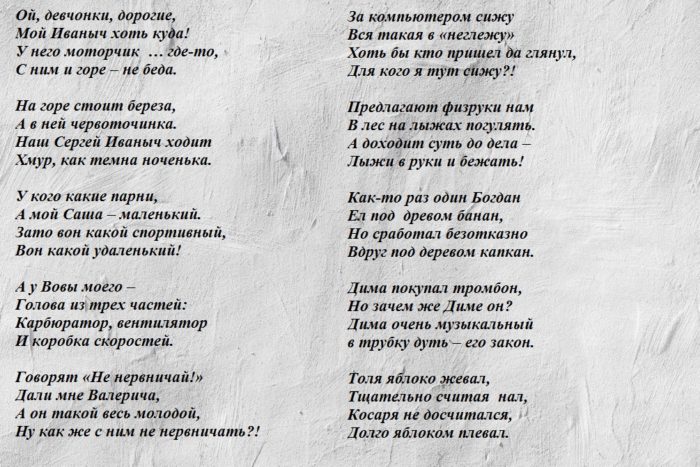 Ой, девчонки, дорогие,
Мой Иваныч хоть куда!
У него моторчик … где-то,
С ним и горе – не беда.

На горе стоит береза,
А в ней червоточинка.
Наш Сергей Иваныч ходит
Хмур, как темна ноченька.

У кого какие парни,
А мой Саша – маленький.
Зато вон какой спортивный,
Вон какой удаленький!

А у Вовы моего –
Голова из трех частей:
Карбюратор, вентилятор
И коробка скоростей.

Говорят «Не нервничай!»
Дали мне Валерича,
А он такой весь молодой,
Ну как же с ним не нервничать?!

За компьютером сижу
Вся такая в «неглежу»
Хоть бы кто пришел да глянул,
Для кого я тут сижу?!

Предлагают физруки нам
В лес на лыжах погулять.
А доходит суть до дела –
Лыжи в руки и бежать!

Как-то раз один Богдан
Ел под древом банан,
Но сработал безотказно
Вдруг под деревом капкан.

Дима покупал тромбон,
Но зачем же Диме он?
Дима очень музыкальный
в трубку дуть – его закон.

Толя яблоко жевал,
Тщательно считая нал,
Косаря не досчитался,
Долго яблоком плевал.